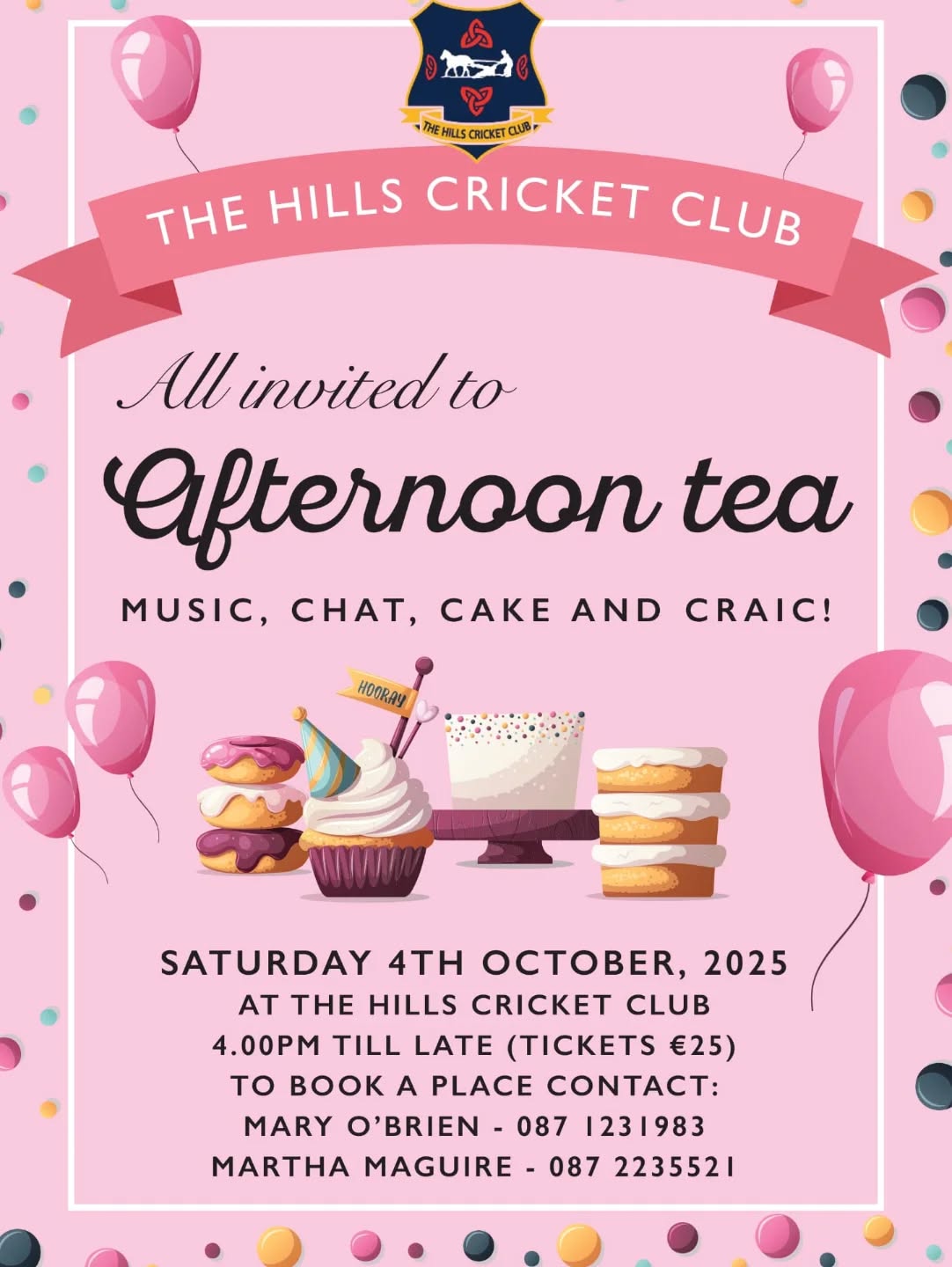 THE HILLS CRICKET CLUB

THE HILLS CRICKET CLUB

All invited to

Afternoon tea

MUSIC, CHAT, CAKE AND CRAIC!

HOORAY

SATURDAY 4TH OCTOBER, 2025
AT THE HILLS CRICKET CLUB
4.00PM TILL LATE (TICKETS €25)
TO BOOK A PLACE CONTACT:
MARY O'BRIEN - 087 1231983
MARTHA MAGUIRE - 087 2235521